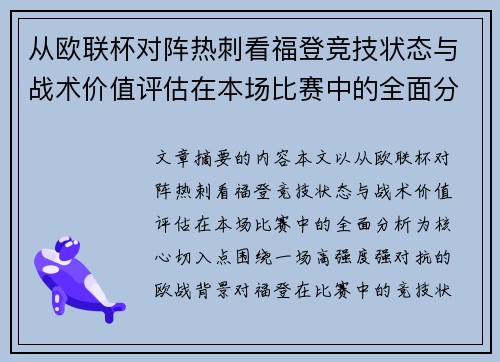 从欧联杯对阵热刺看福登竞技状态与战术价值评估在本场比赛中的全面分

文章摘要的内容本文以从欧联杯对阵热刺看福登竞技状态与战术价值评估在本场比赛中的全面分析为核心切入点围绕一场高强度强对抗的欧战背景对福登在比赛中的竞技状